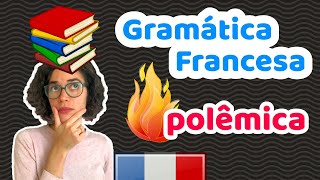 Gramática Francesa

polêmica